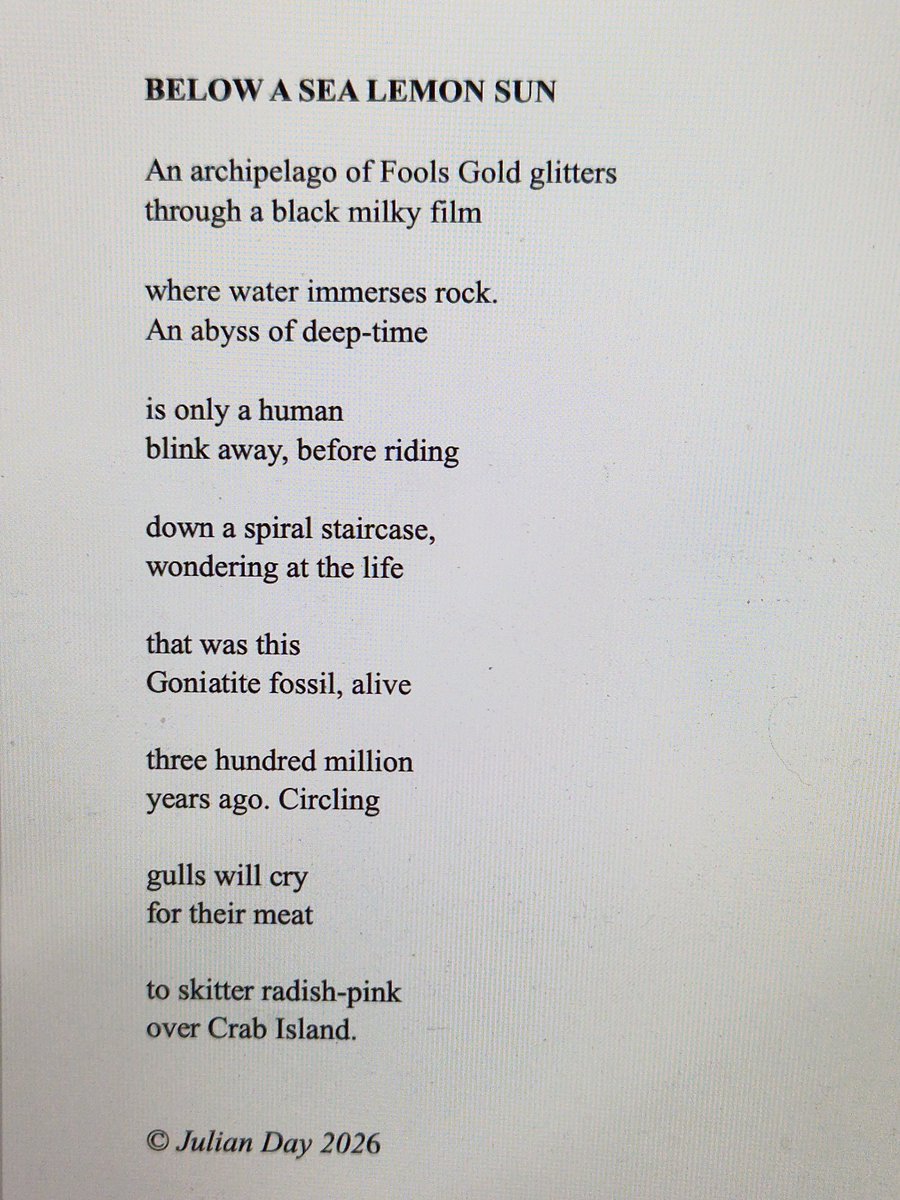 BELOW A SEA LEMON SUN

An archipelago of Fools Gold glitters
through a black milky film

where water immerses rock.
An abyss of deep-time

is only a human
blink away, before riding

down a spiral staircase,
wondering at the life

that was this
Goniatite fossil, alive

three hundred million
years ago. Circling

gulls will cry
for their meat

to skitter radish-pink
over Crab Island.

© Julian Day 2026